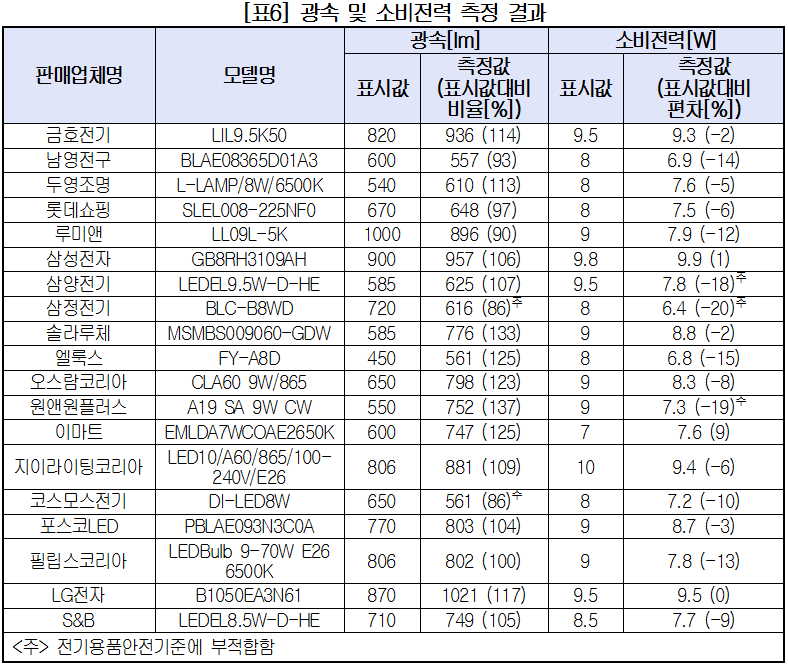 [표6] 광속 및 소비전력 측정 결과

| 판매업체명 | 모델명 | 광속[lm] 표시값 | 광속[lm] 측정값 (표시값대비 비율[%]) | 소비전력[W] 표시값 | 소비전력[W] 측정값 (표시값대비 편차[%]) |
|---|---|---|---|---|---|
| 금호전기 | LIL9.5K50 | 820 | 936 (114) | 9.5 | 9.3 (-2) |
| 남영전구 | BLAE08365D01A3 | 600 | 557 (93) | 8 | 6.9 (-14) |
| 두영조명 | L-LAMP/8W/6500K | 540 | 610 (113) | 8 | 7.6 (-5) |
| 롯데쇼핑 | SLEL008-225NF0 | 670 | 648 (97) | 8 | 7.5 (-6) |
| 루미앤 | LL09L-5K | 1000 | 896 (90) | 9 | 7.9 (-12) |
| 삼성전자 | GB8RH3109AH | 900 | 957 (106) | 9.8 | 9.9 (1) |
| 삼양전기 | LEDEL9.5W-D-HE | 585 | 625 (107) | 9.5 | 7.8 (-18)$^{주}$ |
| 삼정전기 | BLC-B8WD | 720 | 616 (86)$^{주}$ | 8 | 6.4 (-20)$^{주}$ |
| 솔라루체 | MSMBS009060-GDW | 585 | 776 (133) | 9 | 8.8 (-2) |
| 엘룩스 | FY-A8D | 450 | 561 (125) | 8 | 6.8 (-15) |
| 오스람코리아 | CLA60 9W/865 | 650 | 798 (123) | 9 | 8.3 (-8) |
| 원앤원플러스 | A19 SA 9W CW | 550 | 752 (137) | 9 | 7.3 (-19)$^{주}$ |
| 이마트 | EMLDA7WCOAE2650K | 600 | 747 (125) | 7 | 7.6 (9) |
| 지이라이팅코리아 | LED10/A60/865/100-240V/E26 | 806 | 881 (109) | 10 | 9.4 (-6) |
| 코스모스전기 | DI-LED8W | 650 | 561 (86)$^{주}$ | 8 | 7.2 (-10) |
| 포스코LED | PBLAE093N3C0A | 770 | 803 (104) | 9 | 8.7 (-3) |
| 필립스코리아 | LEDBulb 9-70W E26 6500K | 806 | 802 (100) | 9 | 7.8 (-13) |
| LG전자 | B1050EA3N61 | 870 | 1021 (117) | 9.5 | 9.5 (0) |
| S&B | LEDEL8.5W-D-HE | 710 | 749 (105) | 8.5 | 7.7 (-9) |

<주> 전기용품안전기준에 부적합함